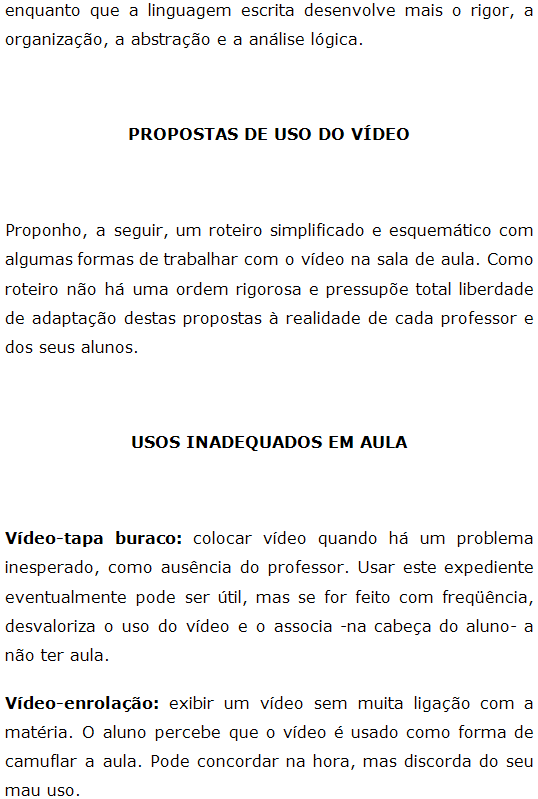 enquanto que a linguagem escrita desenvolve mais o rigor, a organização, a abstração e a análise lógica.

PROPOSTAS DE USO DO VÍDEO

Proponho, a seguir, um roteiro simplificado e esquemático com algumas formas de trabalhar com o vídeo na sala de aula. Como roteiro não há uma ordem rigorosa e pressupõe total liberdade de adaptação destas propostas à realidade de cada professor e dos seus alunos.

USOS INADEQUADOS EM AULA

Vídeo-tapa buraco: colocar vídeo quando há um problema inesperado, como ausência do professor. Usar este expediente eventualmente pode ser útil, mas se for feito com freqüência, desvaloriza o uso do vídeo e o associa -na cabeça do aluno- a não ter aula.

Vídeo-enrolação: exibir um vídeo sem muita ligação com a matéria. O aluno percebe que o vídeo é usado como forma de camuflar a aula. Pode concordar na hora, mas discorda do seu mau uso.